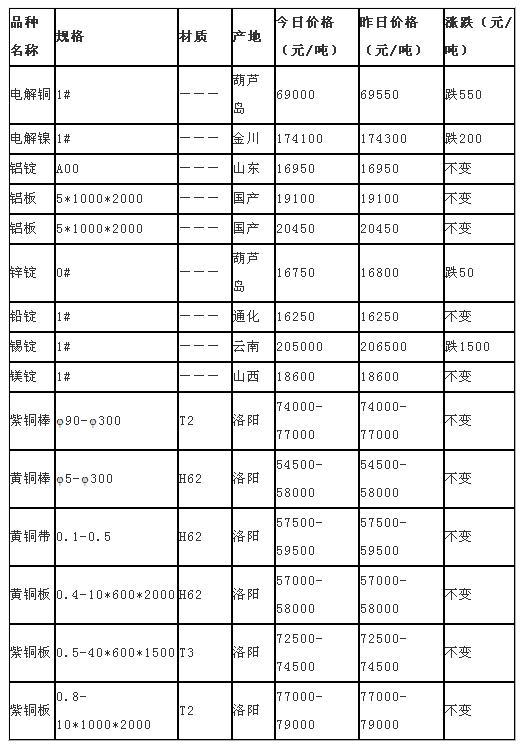 | 品种名称 | 规格 | 材质 | 产地 | 今日价格（元/吨） | 昨日价格（元/吨） | 涨跌（元/吨） |
|---|---|---|---|---|---|---|
| 电解铜 | 1# | ——— | 葫芦岛 | 69000 | 69550 | 跌550 |
| 电解镍 | 1# | ——— | 金川 | 174100 | 174300 | 跌200 |
| 铝锭 | A00 | ——— | 山东 | 16950 | 16950 | 不变 |
| 铝板 | 5*1000*2000 | ——— | 国产 | 19100 | 19100 | 不变 |
| 铝板 | 5*1000*2000 | ——— | 国产 | 20450 | 20450 | 不变 |
| 锌锭 | 0# | ——— | 葫芦岛 | 16750 | 16800 | 跌50 |
| 铅锭 | 1# | ——— | 通化 | 16250 | 16250 | 不变 |
| 锡锭 | 1# | ——— | 云南 | 205000 | 206500 | 跌1500 |
| 镁锭 | 1# | ——— | 山西 | 18600 | 18600 | 不变 |
| 紫铜棒 | φ90-φ300 | T2 | 洛阳 | 74000-77000 | 74000-77000 | 不变 |
| 黄铜棒 | φ5-φ300 | H62 | 洛阳 | 54500-58000 | 54500-58000 | 不变 |
| 黄铜带 | 0.1-0.5 | H62 | 洛阳 | 57500-59500 | 57500-59500 | 不变 |
| 黄铜板 | 0.4-10*600*2000 | H62 | 洛阳 | 57000-58000 | 57000-58000 | 不变 |
| 紫铜板 | 0.5-40*600*1500 | T3 | 洛阳 | 72500-74500 | 72500-74500 | 不变 |
| 紫铜板 | 0.8-10*1000*2000 | T2 | 洛阳 | 77000-79000 | 77000-79000 | 不变 |